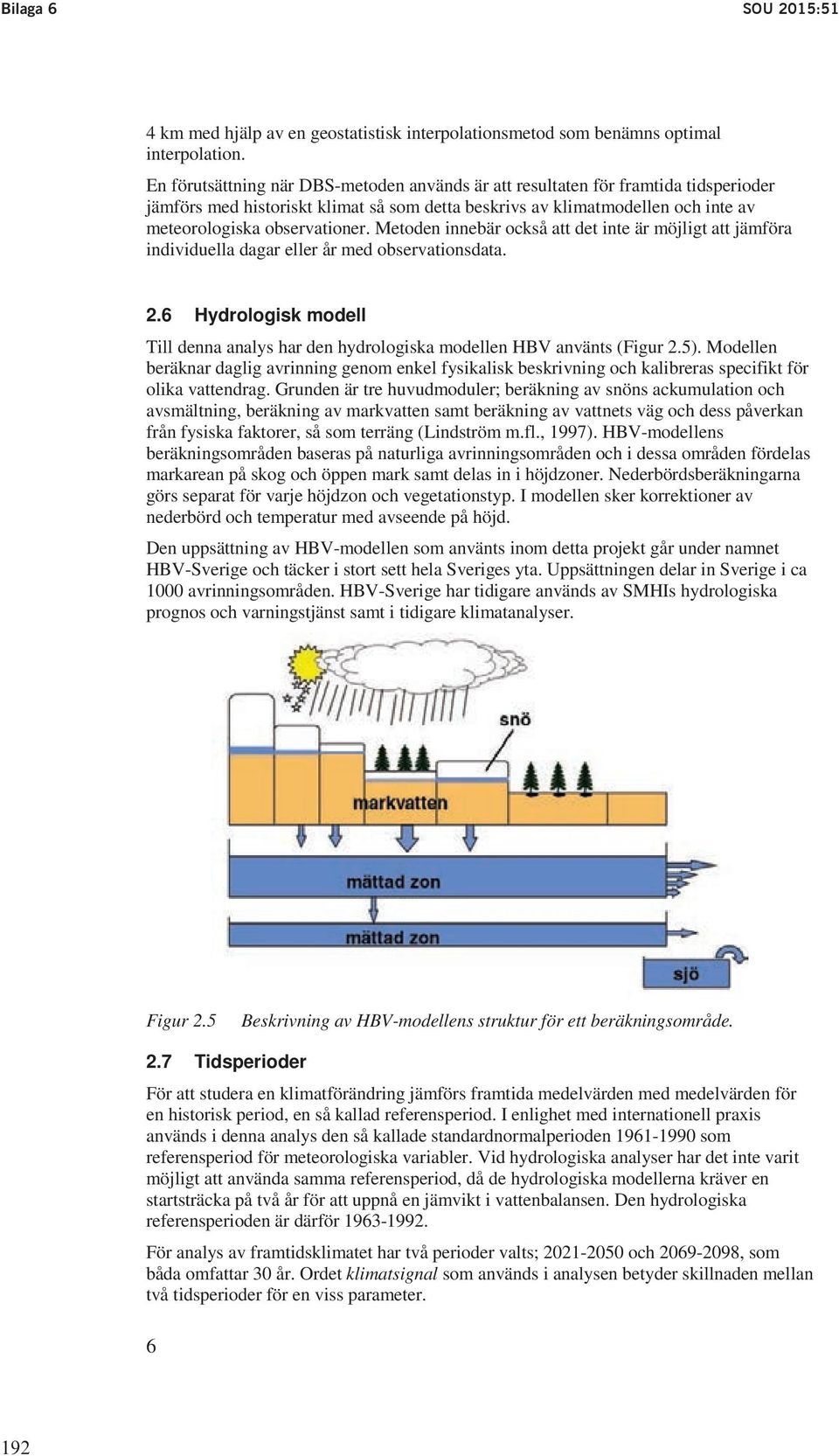 Bilaga 6

SOU 2015:51

4 km med hjälp av en geostatistisk interpolationsmetod som benämns optimal interpolation.

En förutsättning när DBS-metoden används är att resultaten för framtida tidsperioder jämförs med historiskt klimat så som detta beskrivs av klimatmodellen och inte av meteorologiska observationer. Metoden innebär också att det inte är möjligt att jämföra individuella dagar eller år med observationsdata.

2.6 Hydrologisk modell

Till denna analys har den hydrologiska modellen HBV använts (Figur 2.5). Modellen beräknar daglig avrinning genom enkel fysikalisk beskrivning och kalibreras specifikt för olika vattendrag. Grunden är tre huvudmoduler; beräkning av snöns ackumulation och avsmältning, beräkning av markvatten samt beräkning av vattnets väg och dess påverkan från fysiska faktorer, så som terräng (Lindström m.fl., 1997). HBV-modellens beräkningsområden baseras på naturliga avrinningsområden och i dessa områden fördelas markarean på skog och öppen mark samt delas in i höjdzoner. Nederbördsberäkningarna görs separat för varje höjdzon och vegetationstyp. I modellen sker korrektioner av nederbörd och temperatur med avseende på höjd.

Den uppsättning av HBV-modellen som använts inom detta projekt går under namnet HBV-Sverige och täcker i stort sett hela Sveriges yta. Uppsättningen delar in Sverige i ca 1000 avrinningsområden. HBV-Sverige har tidigare används av SMHIs hydrologiska prognos och varningstjänst samt i tidigare klimatanalyser.

snö

markvatten

mättad zon

mättad zon

sjö

Figur 2.5 Beskrivning av HBV-modellens struktur för ett beräkningsområde.

2.7 Tidsperioder

För att studera en klimatförändring jämförs framtida medelvärden med medelvärden för en historisk period, en så kallad referensperiod. I enlighet med internationell praxis används i denna analys den så kallade standardnormalperioden 1961-1990 som referensperiod för meteorologiska variabler. Vid hydrologiska analyser har det inte varit möjligt att använda samma referensperiod, då de hydrologiska modellerna kräver en startsträcka på två år för att uppnå en jämvikt i vattenbalansen. Den hydrologiska referensperioden är därför 1963-1992.

För analys av framtidsklimatet har två perioder valts; 2021-2050 och 2069-2098, som båda omfattar 30 år. Ordet klimatsignal som används i analysen betyder skillnaden mellan två tidsperioder för en viss parameter.

6

192